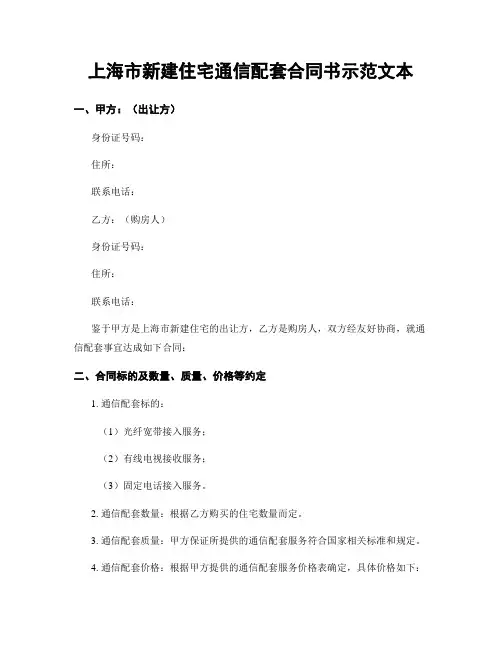 上海市新建住宅通信配套合同书示范文本

一、甲方：（出让方）

身份证号码：

住所：

联系电话：

乙方：（购房人）

身份证号码：

住所：

联系电话：

鉴于甲方是上海市新建住宅的出让方，乙方是购房人，双方经友好协商，就通信配套事宜达成如下合同：

二、合同标的及数量、质量、价格等约定

1. 通信配套标的：

（1）光纤宽带接入服务；

（2）有线电视接收服务；

（3）固定电话接入服务。

2. 通信配套数量：根据乙方购买的住宅数量而定。

3. 通信配套质量：甲方保证所提供的通信配套服务符合国家相关标准和规定。

4. 通信配套价格：根据甲方提供的通信配套服务价格表确定，具体价格如下：